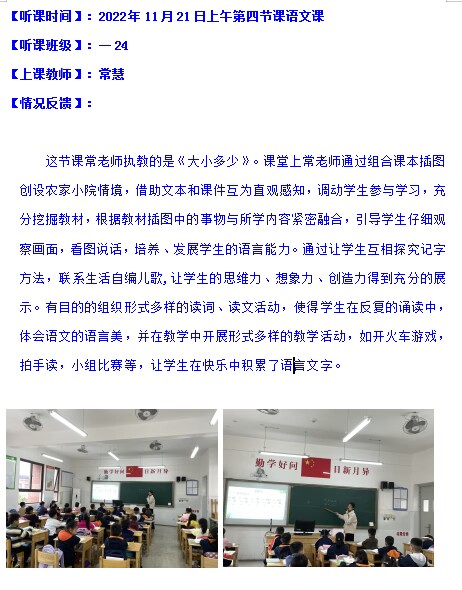 【听课时间】：2022年11月21日上午第四节课语文课

【听课班级】：一24

【上课教师】：常慧

【情况反馈】：

这节课常老师执教的是《大小多少》。课堂上常老师通过组合课本插图创设农家小院情境，借助文本和课件互为直观感知，调动学生参与学习，充分挖掘教材，根据教材插图中的事物与所学内容紧密融合，引导学生仔细观察画面，看图说话，培养、发展学生的语言能力。通过让学生互相探究记字方法，联系生活自编儿歌,让学生的思维力、想象力、创造力得到充分的展示。有目的的组织形式多样的读词、读文活动，使得学生在反复的诵读中，体会语文的语言美，并在教学中开展形式多样的教学活动，如开火车游戏，拍手读，小组比赛等，让学生在快乐中积累了语言文字。

勤学好问 日新月异

勤学好问 日新月异